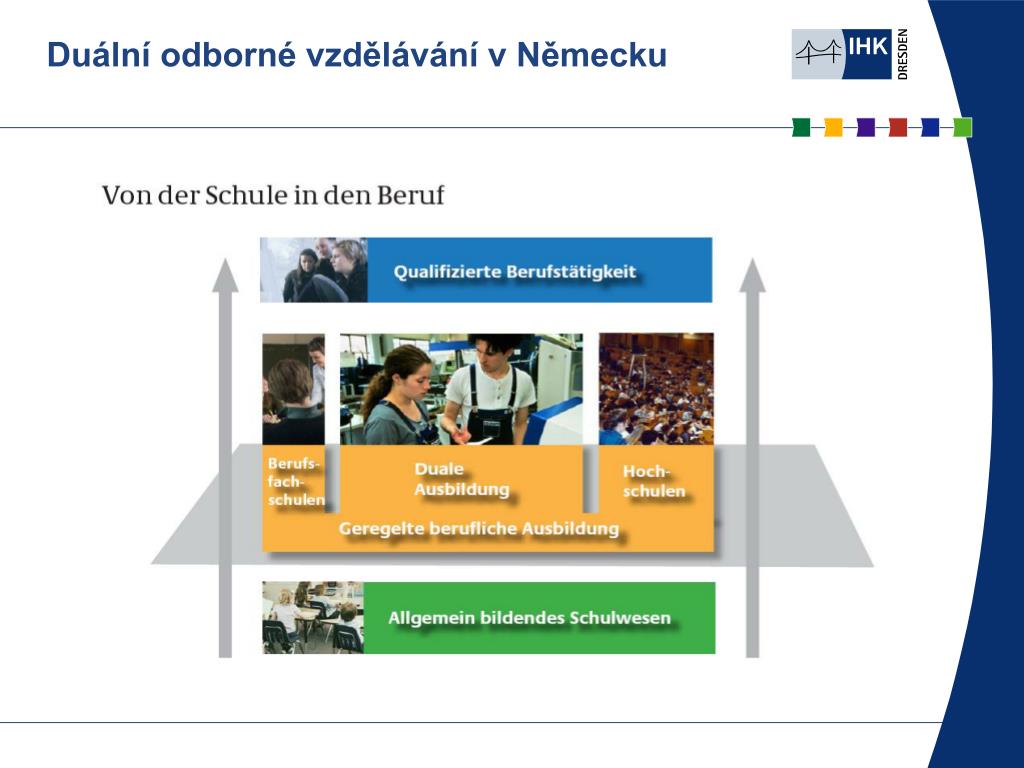 Duální odborné vzdělávání v Německu

IHK DRESDEN

Von der Schule in den Beruf

Qualifizierte Berufstätigkeit

Berufsfachschulen

Duale Ausbildung

Hochschulen

Geregelte berufliche Ausbildung

Allgemein bildendes Schulwesen